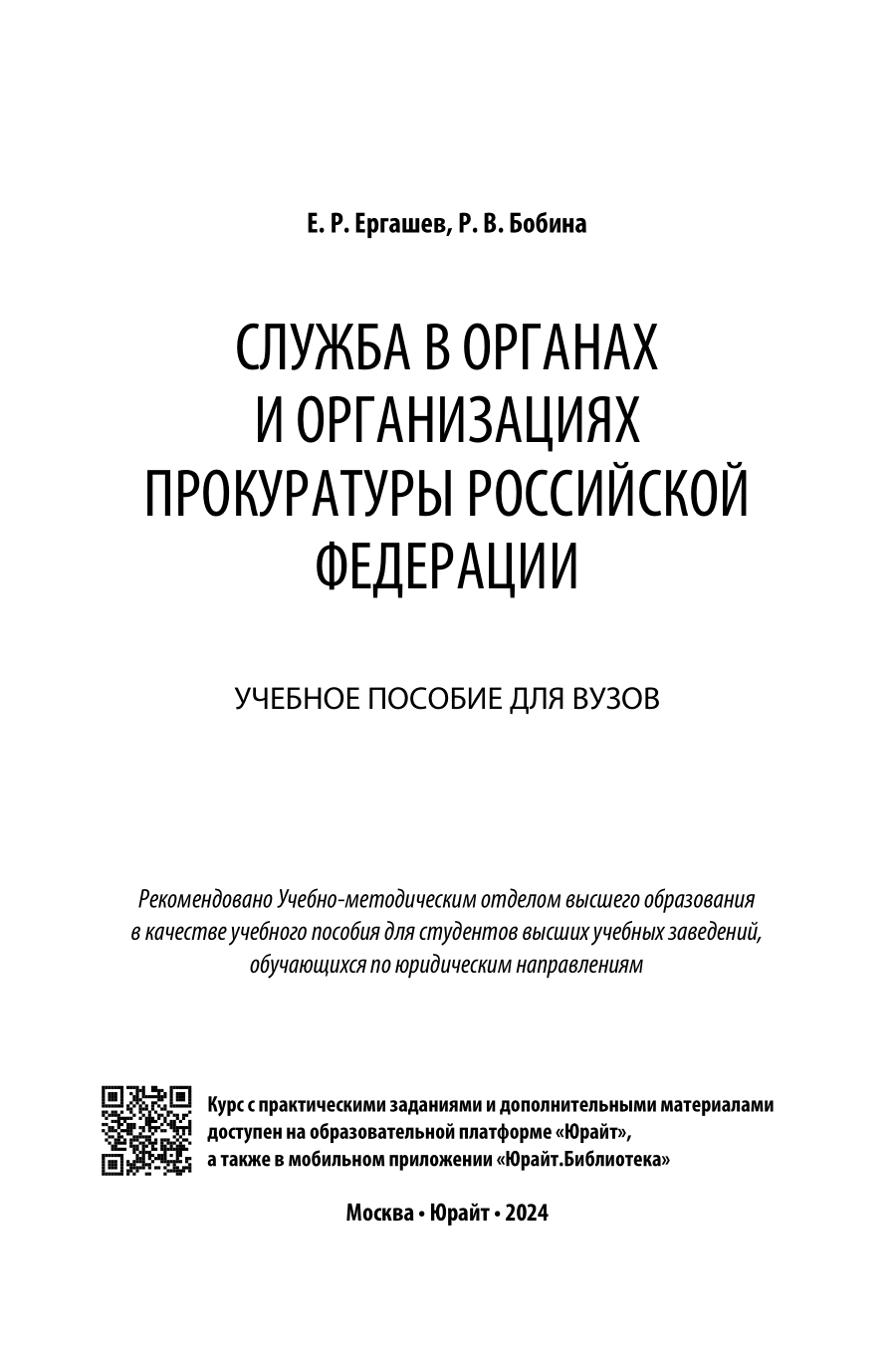 Е. Р. Ергашев, Р. В. Бобина

СЛУЖБА В ОРГАНАХ И ОРГАНИЗАЦИЯХ ПРОКУРАТУРЫ РОССИЙСКОЙ ФЕДЕРАЦИИ

УЧЕБНОЕ ПОСОБИЕ ДЛЯ ВУЗОВ

Рекомендовано Учебно-методическим отделом высшего образования в качестве учебного пособия для студентов высших учебных заведений, обучающихся по юридическим направлениям

Курс с практическими заданиями и дополнительными материалами доступен на образовательной платформе «Юрайт», а также в мобильном приложении «Юрайт.Библиотека»

Москва • Юрайт • 2024